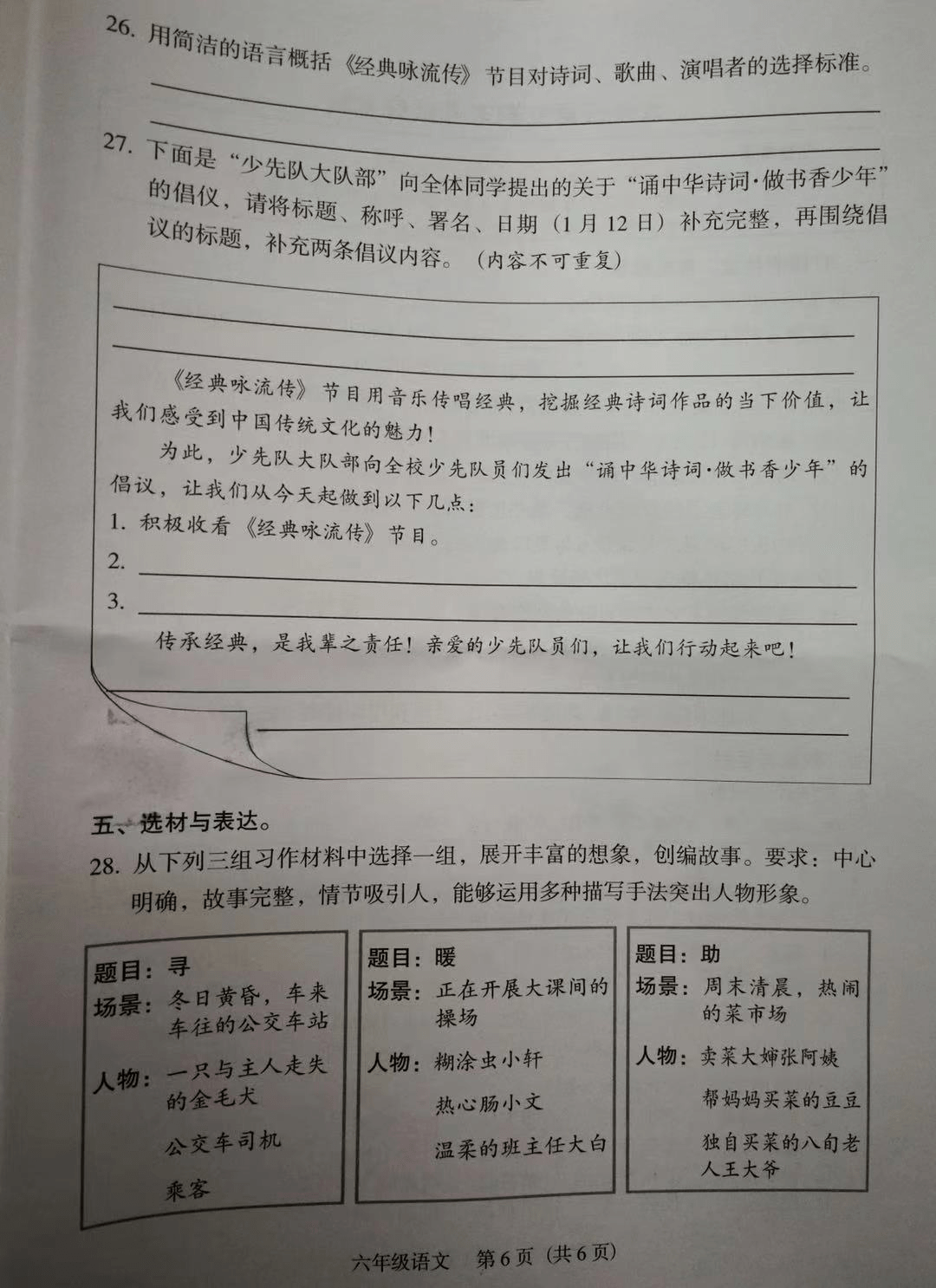 26. 用简洁的语言概括《经典咏流传》节目对诗词、歌曲、演唱者的选择标准。

27. 下面是“少先队大队部”向全体同学提出的关于“诵中华诗词·做书香少年”的倡仪，请将标题、称呼、署名、日期（1月12日）补充完整，再围绕倡议的标题，补充两条倡议内容。（内容不可重复）

《经典咏流传》节目用音乐传唱经典，挖掘经典诗词作品的当下价值，让我们感受到中国传统文化的魅力！

为此，少先队大队部向全校少先队员们发出“诵中华诗词·做书香少年”的倡议，让我们从今天起做到以下几点：

1. 积极收看《经典咏流传》节目。

2.

3.

传承经典，是我辈之责任！亲爱的少先队员们，让我们行动起来吧！

五、选材与表达。

28. 从下列三组习作材料中选择一组，展开丰富的想象，创编故事。要求：中心明确，故事完整，情节吸引人，能够运用多种描写手法突出人物形象。

题目：寻
场景：冬日黄昏，车来车往的公交车站
人物：一只与主人走失的金毛犬
公交车司机
乘客

题目：暖
场景：正在开展大课间的操场
人物：糊涂虫小轩
热心肠小文
温柔的班主任大白

题目：助
场景：周末清晨，热闹的菜市场
人物：卖菜大婶张阿姨
帮妈妈买菜的豆豆
独自买菜的八旬老人王大爷

六年级语文 第6页（共6页）